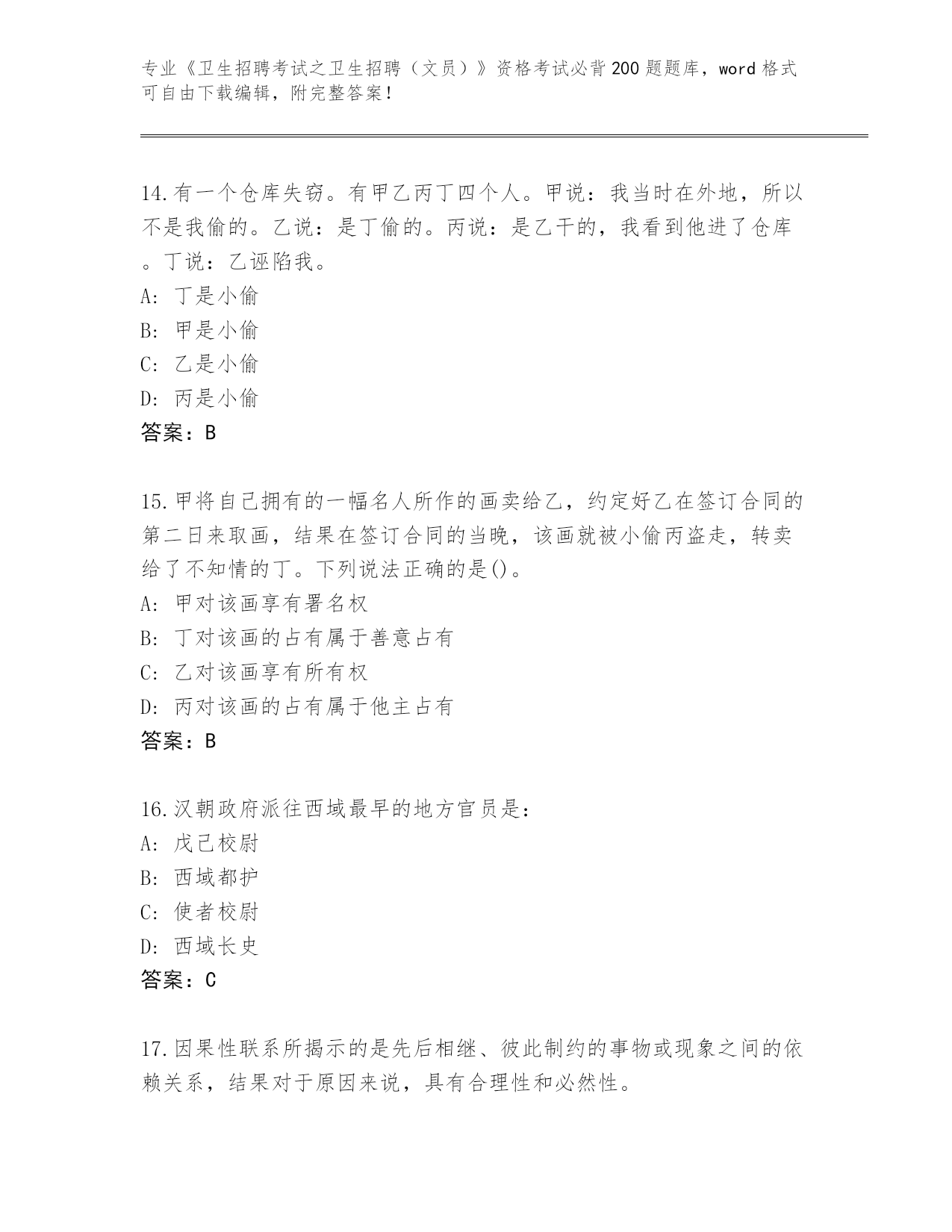 专业《卫生招聘考试之卫生招聘（文员）》资格考试必背200题题库，word格式可自由下载编辑，附完整答案！

14.有一个仓库失窃。有甲乙丙丁四个人。甲说：我当时在外地，所以不是我偷的。乙说：是丁偷的。丙说：是乙干的，我看到他进了仓库。丁说：乙诬陷我。
A: 丁是小偷
B: 甲是小偷
C: 乙是小偷
D: 丙是小偷
答案：B

15.甲将自己拥有的一幅名人所作的画卖给乙，约定好乙在签订合同的第二日来取画，结果在签订合同的当晚，该画就被小偷丙盗走，转卖给了不知情的丁。下列说法正确的是()。
A: 甲对该画享有署名权
B: 丁对该画的占有属于善意占有
C: 乙对该画享有所有权
D: 丙对该画的占有属于他主占有
答案：B

16.汉朝政府派往西域最早的地方官员是：
A: 戊己校尉
B: 西域都护
C: 使者校尉
D: 西域长史
答案：C

17.因果性联系所揭示的是先后相继、彼此制约的事物或现象之间的依赖关系，结果对于原因来说，具有合理性和必然性。